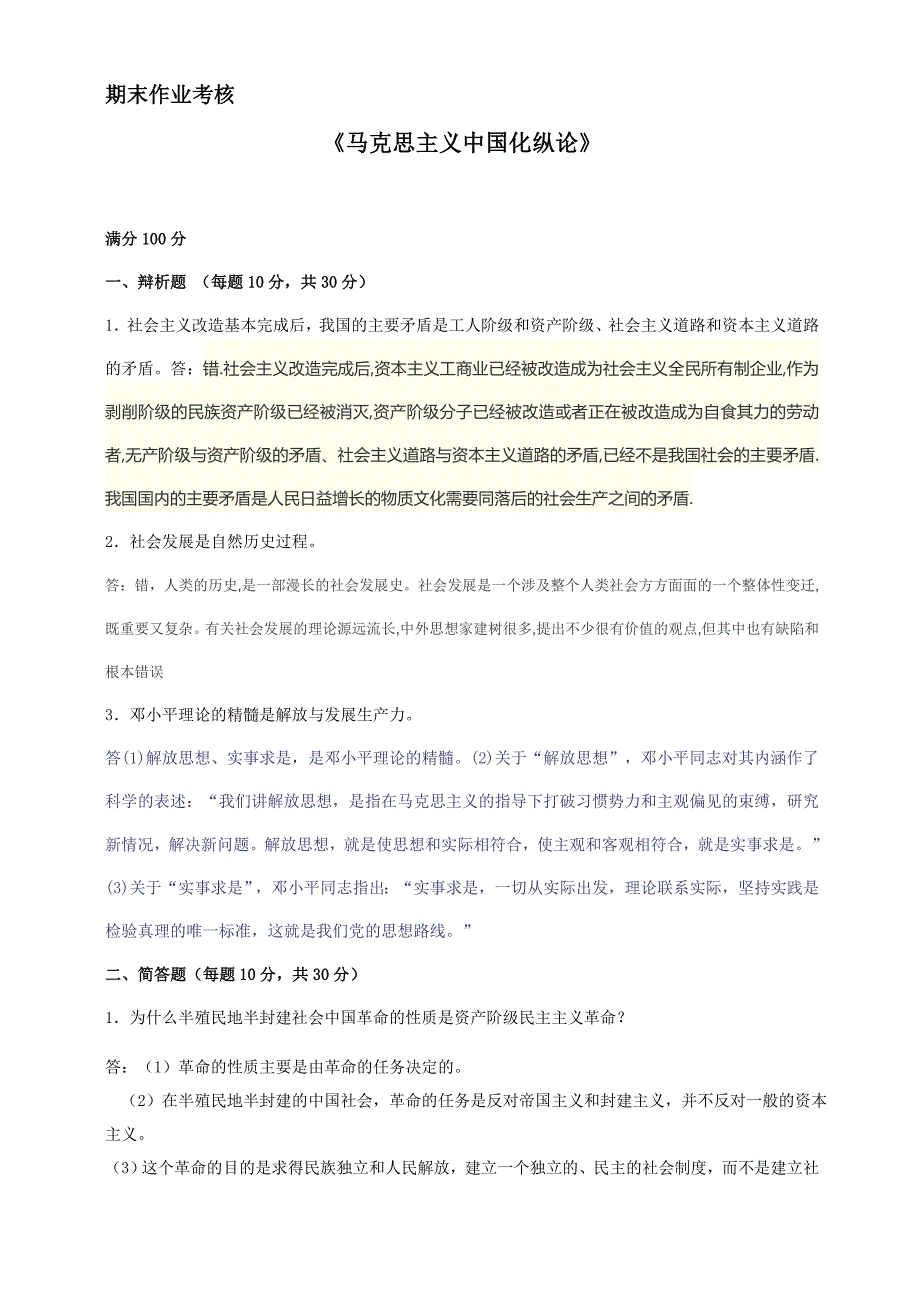 期末作业考核

《马克思主义中国化纵论》

满分 100 分

一、辩析题 （每题 10 分，共 30 分）

1. 社会主义改造基本完成后，我国的主要矛盾是工人阶级和资产阶级、社会主义道路和资本主义道路的矛盾。答：错.社会主义改造完成后,资本主义工商业已经被改造成为社会主义全民所有制企业,作为剥削阶级的民族资产阶级已经被消灭,资产阶级分子已经被改造或者正在被改造成为自食其力的劳动者,无产阶级与资产阶级的矛盾、社会主义道路与资本主义道路的矛盾,已经不是我国社会的主要矛盾.我国国内的主要矛盾是人民日益增长的物质文化需要同落后的社会生产之间的矛盾.

2. 社会发展是自然历史过程。

答：错，人类的历史,是一部漫长的社会发展史。社会发展是一个涉及整个人类社会方方面面的一个整体性变迁,既重要又复杂。有关社会发展的理论源远流长,中外思想家建树很多,提出不少很有价值的观点,但其中也有缺陷和根本错误

3. 邓小平理论的精髓是解放与发展生产力。

答(1)解放思想、实事求是，是邓小平理论的精髓。(2)关于“解放思想”，邓小平同志对其内涵作了科学的表述：“我们讲解放思想，是指在马克思主义的指导下打破习惯势力和主观偏见的束缚，研究新情况，解决新问题。解放思想，就是使思想和实际相符合，使主观和客观相符合，就是实事求是。”(3)关于“实事求是”，邓小平同志指出：“实事求是，一切从实际出发，理论联系实际，坚持实践是检验真理的唯一标准，这就是我们党的思想路线。”

二、简答题（每题 10 分，共 30 分）

1. 为什么半殖民地半封建社会中国革命的性质是资产阶级民主主义革命？

答：（1）革命的性质主要是由革命的任务决定的。

（2）在半殖民地半封建的中国社会，革命的任务是反对帝国主义和封建主义，并不反对一般的资本主义。

(3)这个革命的目的是求得民族独立和人民解放，建立一个独立的、民主的社会制度，而不是建立社